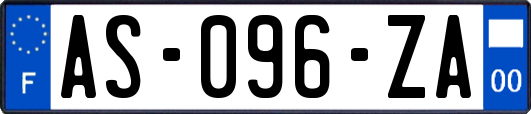 F

AS-096-ZA

00